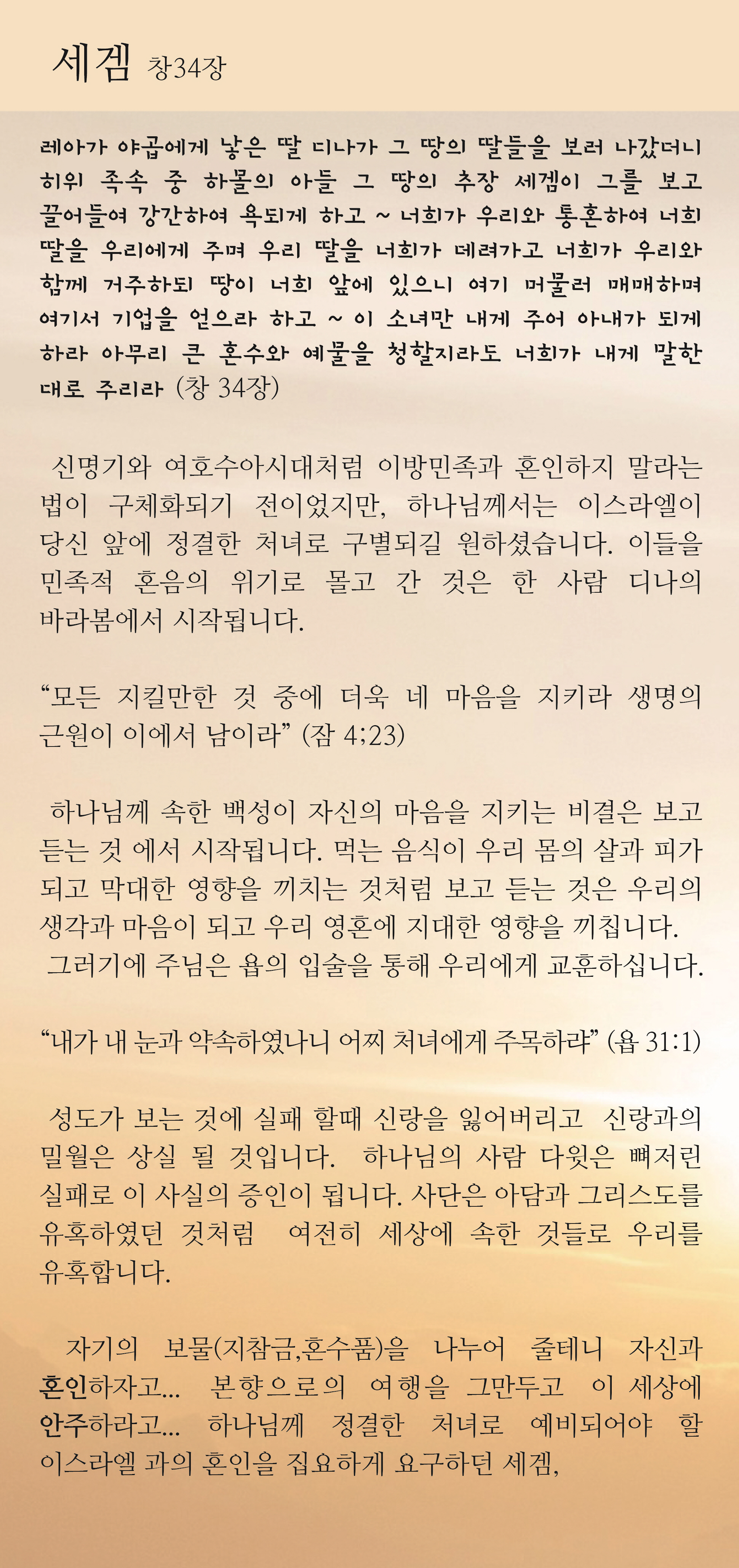 세겜 창34장

레아가 야곱에게 낳은 딸 디나가 그 땅의 딸들을 보러 나갔더니 히위 족속 중 하몰의 아들 그 땅의 추장 세겜이 그를 보고 끌어들여 강간하여 욕되게 하고 ~ 너희가 우리와 통혼하여 너희 딸을 우리에게 주며 우리 딸을 너희가 데려가고 너희가 우리와 함께 거주하되 땅이 너희 앞에 있으니 여기 머물러 매매하며 여기서 기업을 얻으라 하고 ~ 이 소녀만 내게 주어 아내가 되게 하라 아무리 큰 혼수와 예물을 청할지라도 너희가 내게 말한 대로 주리라 (창 34장)

신명기와 여호수아시대처럼 이방민족과 혼인하지 말라는 법이 구체화되기 전이었지만, 하나님께서는 이스라엘이 당신 앞에 정결한 처녀로 구별되길 원하셨습니다. 이들을 민족적 혼음의 위기로 몰고 간 것은 한 사람 디나의 바라봄에서 시작됩니다.

“모든 지킬만한 것 중에 더욱 네 마음을 지키라 생명의 근원이 이에서 남이라” (잠 4;23)

하나님께 속한 백성이 자신의 마음을 지키는 비결은 보고 듣는 것 에서 시작됩니다. 먹는 음식이 우리 몸의 살과 피가 되고 막대한 영향을 끼치는 것처럼 보고 듣는 것은 우리의 생각과 마음이 되고 우리 영혼에 지대한 영향을 끼칩니다. 그러기에 주님은 욥의 입술을 통해 우리에게 교훈하십니다.

“내가 내 눈과 약속하였나니 어찌 처녀에게 주목하랴” (욥 31:1)

성도가 보는 것에 실패 할때 신랑을 잃어버리고 신랑과의 밀월은 상실 될 것입니다. 하나님의 사람 다윗은 뼈저린 실패로 이 사실의 증인이 됩니다. 사단은 아담과 그리스도를 유혹하였던 것처럼 여전히 세상에 속한 것들로 우리를 유혹합니다.

자기의 보물(지참금,혼수품)을 나누어 줄테니 자신과 혼인하자고... 본향으로의 여행을 그만두고 이 세상에 안주하라고... 하나님께 정결한 처녀로 예비되어야 할 이스라엘 과의 혼인을 집요하게 요구하던 세겜,